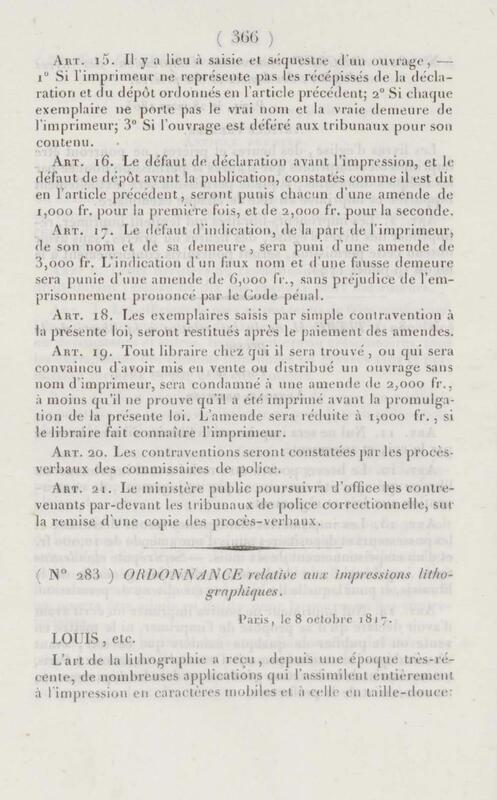 ( 366 )

Art. 15. Il y a lieu à saisie et séquestre d'un ouvrage, — 1° Si l'imprimeur ne représente pas les récépissés de la déclaration et du dépôt ordonnés en l'article précédent; 2° Si chaque exemplaire ne porte pas le vrai nom et la vraie demeure de l'imprimeur; 3° Si l'ouvrage est déféré aux tribunaux pour son contenu.

Art. 16. Le défaut de déclaration avant l'impression, et le défaut de dépôt avant la publication, constatés comme il est dit en l'article précédent, seront punis chacun d'une amende de 1,000 fr. pour la première fois, et de 2,000 fr. pour la seconde.

Art. 17. Le défaut d'indication, de la part de l'imprimeur, de son nom et de sa demeure, sera puni d'une amende de 3,000 fr. L'indication d'un faux nom et d'une fausse demeure sera punie d'une amende de 6,000 fr., sans préjudice de l'emprisonnement prononcé par le Code pénal.

Art. 18. Les exemplaires saisis par simple contravention à la présente loi, seront restitués après le paiement des amendes.

Art. 19. Tout libraire chez qui il sera trouvé, ou qui sera convaincu d'avoir mis en vente ou distribué un ouvrage sans nom d'imprimeur, sera condamné à une amende de 2,000 fr., à moins qu'il ne prouve qu'il a été imprimé avant la promulgation de la présente loi. L'amende sera réduite à 1,000 fr., si le libraire fait connaître l'imprimeur.

Art. 20. Les contraventions seront constatées par les procès-verbaux des commissaires de police.

Art. 21. Le ministère public poursuivra d'office les contrevenants par-devant les tribunaux de police correctionnelle, sur la remise d'une copie des procès-verbaux.

( N° 283 ) ORDONNANCE relative aux impressions lithographiques.

Paris, le 8 octobre 1817.

LOUIS, etc.

L'art de la lithographie a reçu, depuis une époque très-récente, de nombreuses applications qui l'assimilent entièrement à l'impression en caractères mobiles et à celle en taille-douce: